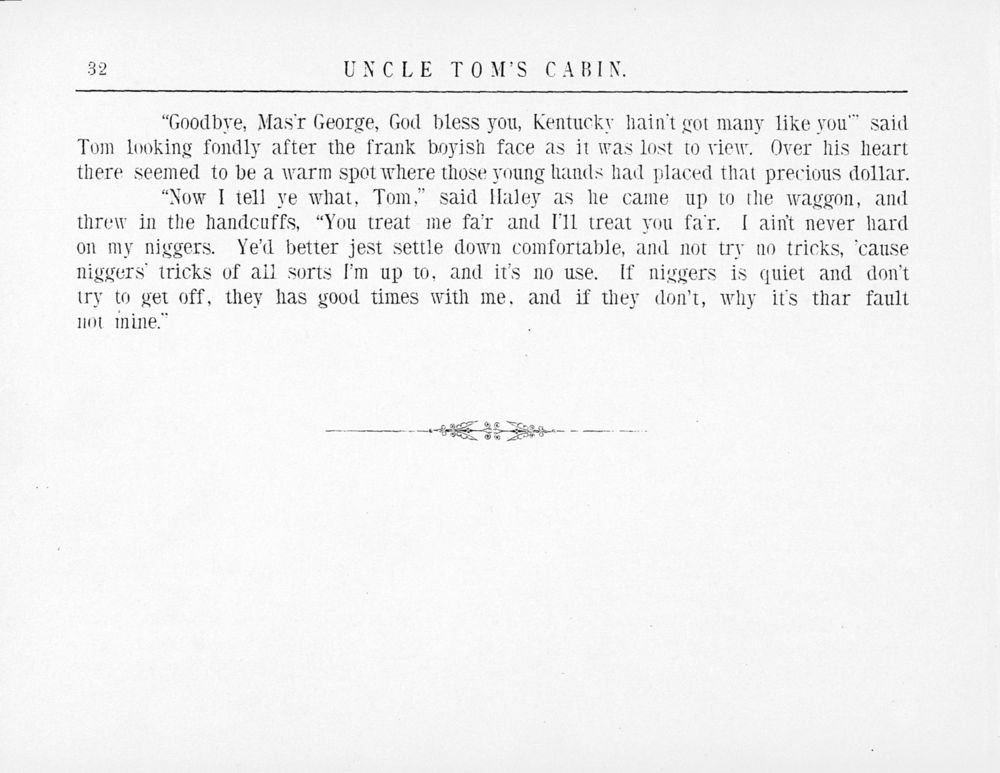 32 UNCLE TOM'S CABIN.

"Goodbye, Mas'r George, God bless you, Kentucky hain't got many like you'" said Tom looking fondly after the frank boyish face as it was lost to view. Over his heart there seemed to be a warm spot where those young hands had placed that precious dollar.

"Now I tell ye what, Tom," said Haley as he came up to the waggon, and threw in the handcuffs, "You treat me fa'r and I'll treat you fa'r. I ain't never hard on my niggers. Ye'd better jest settle down comfortable, and not try no tricks, 'cause niggers' tricks of all sorts I'm up to, and it's no use. If niggers is quiet and don't try to get off, they has good times with me, and if they don't, why it's thar fault not mine."